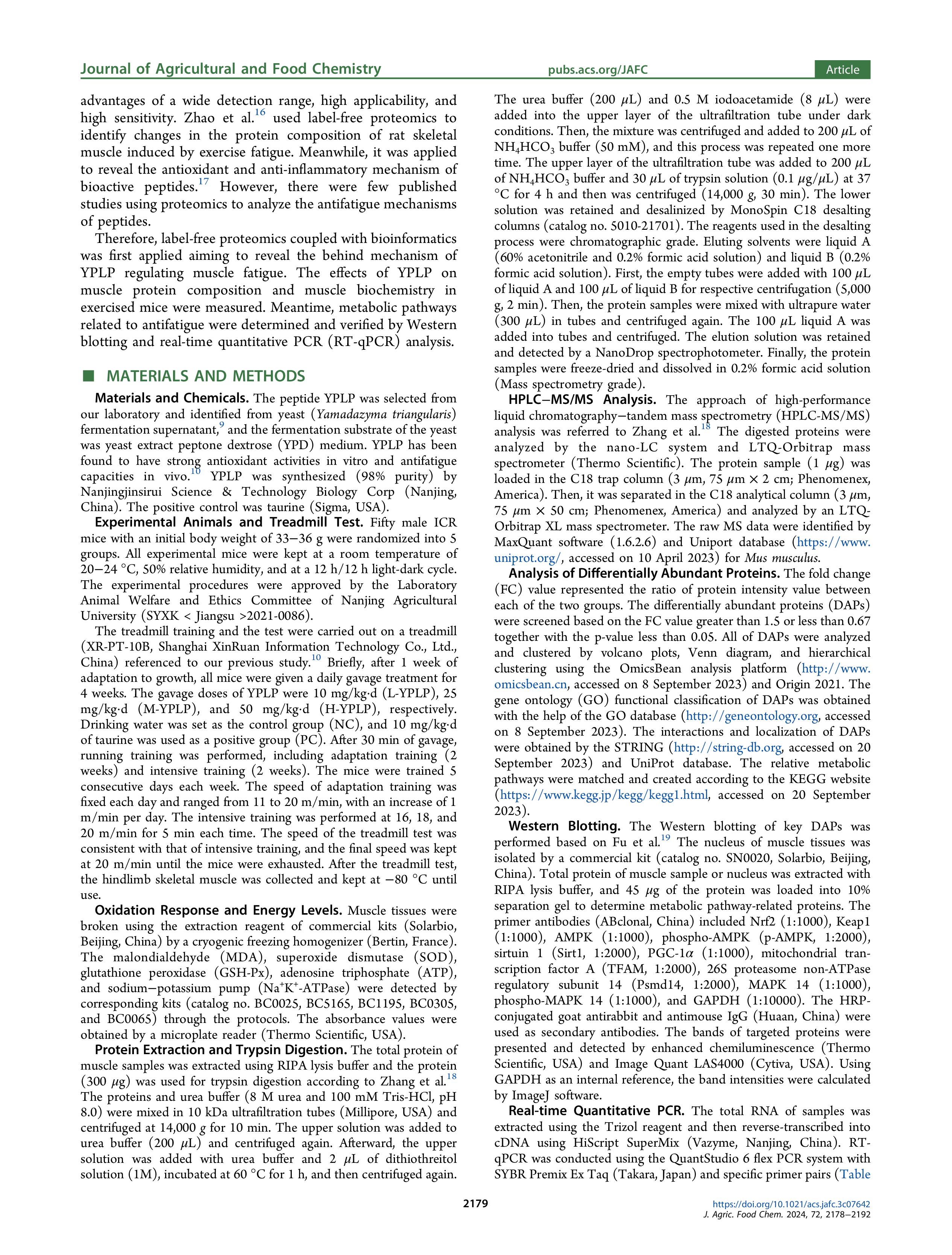 Journal of Agricultural and Food Chemistry pubs.acs.org/JAFC Article

advantages of a wide detection range, high applicability, and high sensitivity. Zhao et al.$^{16}$ used label-free proteomics to identify changes in the protein composition of rat skeletal muscle induced by exercise fatigue. Meanwhile, it was applied to reveal the antioxidant and anti-inflammatory mechanism of bioactive peptides.$^{17}$ However, there were few published studies using proteomics to analyze the antifatigue mechanisms of peptides.

Therefore, label-free proteomics coupled with bioinformatics was first applied aiming to reveal the behind mechanism of YPLP regulating muscle fatigue. The effects of YPLP on muscle protein composition and muscle biochemistry in exercised mice were measured. Meantime, metabolic pathways related to antifatigue were determined and verified by Western blotting and real-time quantitative PCR (RT-qPCR) analysis.

■ MATERIALS AND METHODS

Materials and Chemicals. The peptide YPLP was selected from our laboratory and identified from yeast (Yamadazyma triangularis) fermentation supernatant,$^{9}$ and the fermentation substrate of the yeast was yeast extract peptone dextrose (YPD) medium. YPLP has been found to have strong antioxidant activities in vitro and antifatigue capacities in vivo.$^{10}$ YPLP was synthesized (98% purity) by Nanjingjinsirui Science & Technology Biology Corp (Nanjing, China). The positive control was taurine (Sigma, USA).

Experimental Animals and Treadmill Test. Fifty male ICR mice with an initial body weight of 33−36 g were randomized into 5 groups. All experimental mice were kept at a room temperature of 20−24 °C, 50% relative humidity, and at a 12 h/12 h light-dark cycle. The experimental procedures were approved by the Laboratory Animal Welfare and Ethics Committee of Nanjing Agricultural University (SYXK < Jiangsu >2021-0086).

The treadmill training and the test were carried out on a treadmill (XR-PT-10B, Shanghai XinRuan Information Technology Co., Ltd., China) referenced to our previous study.$^{10}$ Briefly, after 1 week of adaptation to growth, all mice were given a daily gavage treatment for 4 weeks. The gavage doses of YPLP were 10 mg/kg·d (L-YPLP), 25 mg/kg·d (M-YPLP), and 50 mg/kg·d (H-YPLP), respectively. Drinking water was set as the control group (NC), and 10 mg/kg·d of taurine was used as a positive group (PC). After 30 min of gavage, running training was performed, including adaptation training (2 weeks) and intensive training (2 weeks). The mice were trained 5 consecutive days each week. The speed of adaptation training was fixed each day and ranged from 11 to 20 m/min, with an increase of 1 m/min per day. The intensive training was performed at 16, 18, and 20 m/min for 5 min each time. The speed of the treadmill test was consistent with that of intensive training, and the final speed was kept at 20 m/min until the mice were exhausted. After the treadmill test, the hindlimb skeletal muscle was collected and kept at −80 °C until use.

Oxidation Response and Energy Levels. Muscle tissues were broken using the extraction reagent of commercial kits (Solarbio, Beijing, China) by a cryogenic freezing homogenizer (Bertin, France). The malondialdehyde (MDA), superoxide dismutase (SOD), glutathione peroxidase (GSH-Px), adenosine triphosphate (ATP), and sodium−potassium pump ($Na^+K^+$-ATPase) were detected by corresponding kits (catalog no. BC0025, BC5165, BC1195, BC0305, and BC0065) through the protocols. The absorbance values were obtained by a microplate reader (Thermo Scientific, USA).

Protein Extraction and Trypsin Digestion. The total protein of muscle samples was extracted using RIPA lysis buffer and the protein (300 μg) was used for trypsin digestion according to Zhang et al.$^{18}$ The proteins and urea buffer (8 M urea and 100 mM Tris-HCl, pH 8.0) were mixed in 10 kDa ultrafiltration tubes (Millipore, USA) and centrifuged at 14,000 g for 10 min. The upper solution was added to urea buffer (200 μL) and centrifuged again. Afterward, the upper solution was added with urea buffer and 2 μL of dithiothreitol solution (1M), incubated at 60 °C for 1 h, and then centrifuged again.

The urea buffer (200 μL) and 0.5 M iodoacetamide (8 μL) were added into the upper layer of the ultrafiltration tube under dark conditions. Then, the mixture was centrifuged and added to 200 μL of $NH_4HCO_3$ buffer (50 mM), and this process was repeated one more time. The upper layer of the ultrafiltration tube was added to 200 μL of $NH_4HCO_3$ buffer and 30 μL of trypsin solution (0.1 μg/μL) at 37 °C for 4 h and then was centrifuged (14,000 g, 30 min). The lower solution was retained and desalinized by MonoSpin C18 desalting columns (catalog no. 5010-21701). The reagents used in the desalting process were chromatographic grade. Eluting solvents were liquid A (60% acetonitrile and 0.2% formic acid solution) and liquid B (0.2% formic acid solution). First, the empty tubes were added with 100 μL of liquid A and 100 μL of liquid B for respective centrifugation (5,000 g, 2 min). Then, the protein samples were mixed with ultrapure water (300 μL) in tubes and centrifuged again. The 100 μL liquid A was added into tubes and centrifuged. The elution solution was retained and detected by a NanoDrop spectrophotometer. Finally, the protein samples were freeze-dried and dissolved in 0.2% formic acid solution (Mass spectrometry grade).

HPLC−MS/MS Analysis. The approach of high-performance liquid chromatography−tandem mass spectrometry (HPLC-MS/MS) analysis was referred to Zhang et al.$^{18}$ The digested proteins were analyzed by the nano-LC system and LTQ-Orbitrap mass spectrometer (Thermo Scientific). The protein sample (1 μg) was loaded in the C18 trap column (3 μm, 75 μm × 2 cm; Phenomenex, America). Then, it was separated in the C18 analytical column (3 μm, 75 μm × 50 cm; Phenomenex, America) and analyzed by an LTQ-Orbitrap XL mass spectrometer. The raw MS data were identified by MaxQuant software (1.6.2.6) and Uniport database (https://www.uniprot.org/, accessed on 10 April 2023) for Mus musculus.

Analysis of Differentially Abundant Proteins. The fold change (FC) value represented the ratio of protein intensity value between each of the two groups. The differentially abundant proteins (DAPs) were screened based on the FC value greater than 1.5 or less than 0.67 together with the p-value less than 0.05. All of DAPs were analyzed and clustered by volcano plots, Venn diagram, and hierarchical clustering using the OmicsBean analysis platform (http://www.omicsbean.cn, accessed on 8 September 2023) and Origin 2021. The gene ontology (GO) functional classification of DAPs was obtained with the help of the GO database (http://geneontology.org, accessed on 8 September 2023). The interactions and localization of DAPs were obtained by the STRING (http://string-db.org, accessed on 20 September 2023) and UniProt database. The relative metabolic pathways were matched and created according to the KEGG website (https://www.kegg.jp/kegg/kegg1.html, accessed on 20 September 2023).

Western Blotting. The Western blotting of key DAPs was performed based on Fu et al.$^{19}$ The nucleus of muscle tissues was isolated by a commercial kit (catalog no. SN0020, Solarbio, Beijing, China). Total protein of muscle sample or nucleus was extracted with RIPA lysis buffer, and 45 μg of the protein was loaded into 10% separation gel to determine metabolic pathway-related proteins. The primer antibodies (ABclonal, China) included Nrf2 (1:1000), Keap1 (1:1000), AMPK (1:1000), phospho-AMPK (p-AMPK, 1:2000), sirtuin 1 (Sirt1, 1:2000), PGC-1α (1:1000), mitochondrial transcription factor A (TFAM, 1:2000), 26S proteasome non-ATPase regulatory subunit 14 (Psmd14, 1:2000), MAPK 14 (1:1000), phospho-MAPK 14 (1:1000), and GAPDH (1:10000). The HRP-conjugated goat antirabbit and antimouse IgG (Huaan, China) were used as secondary antibodies. The bands of targeted proteins were presented and detected by enhanced chemiluminescence (Thermo Scientific, USA) and Image Quant LAS4000 (Cytiva, USA). Using GAPDH as an internal reference, the band intensities were calculated by ImageJ software.

Real-time Quantitative PCR. The total RNA of samples was extracted using the Trizol reagent and then reverse-transcribed into cDNA using HiScript SuperMix (Vazyme, Nanjing, China). RT-qPCR was conducted using the QuantStudio 6 flex PCR system with SYBR Premix Ex Taq (Takara, Japan) and specific primer pairs (Table

2179

https://doi.org/10.1021/acs.jafc.3c07642
J. Agric. Food Chem. 2024, 72, 2178−2192